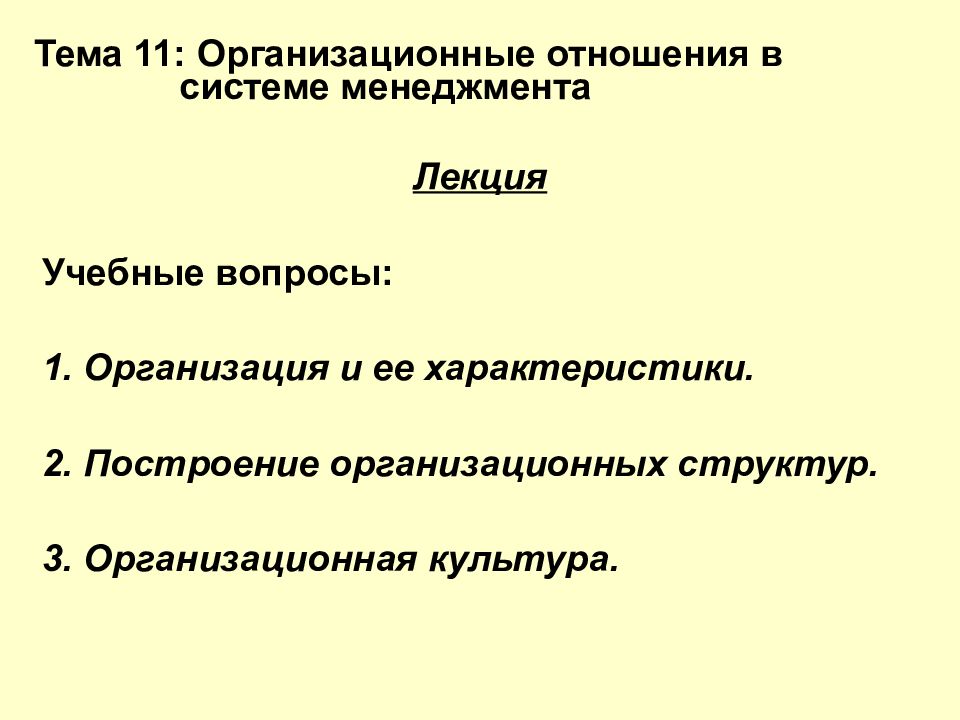 Тема 11: Организационные отношения в системе менеджмента

Лекция

Учебные вопросы:

1. Организация и ее характеристики.

2. Построение организационных структур.

3. Организационная культура.